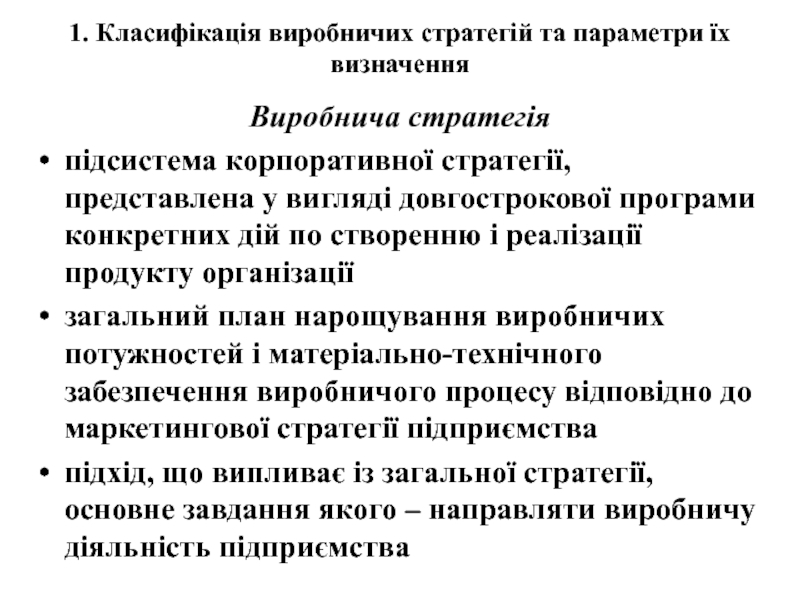 1. Класифікація виробничих стратегій та параметри їх визначення

Виробнича стратегія

• підсистема корпоративної стратегії, представлена у вигляді довгострокової програми конкретних дій по створенню і реалізації продукту організації

• загальний план нарощування виробничих потужностей і матеріально-технічного забезпечення виробничого процесу відповідно до маркетингової стратегії підприємства

• підхід, що випливає із загальної стратегії, основне завдання якого – направляти виробничу діяльність підприємства